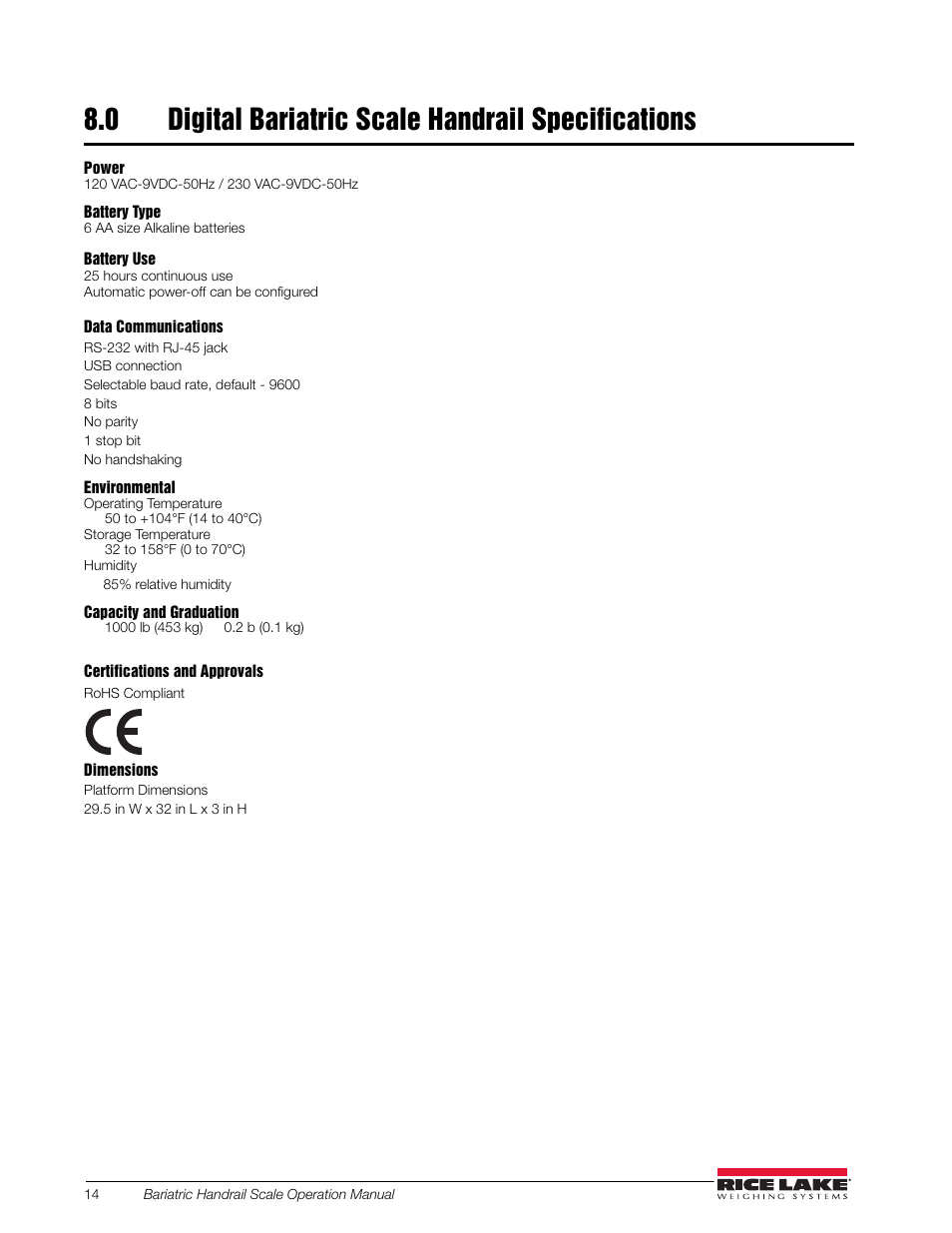 8.0 Digital Bariatric Scale Handrail Specifications

Power
120 VAC-9VDC-50Hz / 230 VAC-9VDC-50Hz

Battery Type
6 AA size Alkaline batteries

Battery Use
25 hours continuous use
Automatic power-off can be configured

Data Communications
RS-232 with RJ-45 jack
USB connection
Selectable baud rate, default - 9600
8 bits
No parity
1 stop bit
No handshaking

Environmental
Operating Temperature
50 to +104°F (14 to 40°C)
Storage Temperature
32 to 158°F (0 to 70°C)
Humidity
85% relative humidity

Capacity and Graduation
1000 lb (453 kg) 0.2 b (0.1 kg)

Certifications and Approvals
RoHS Compliant

CE

Dimensions
Platform Dimensions
29.5 in W x 32 in L x 3 in H

14 Bariatric Handrail Scale Operation Manual

RICE LAKE
WEIGHING SYSTEMS